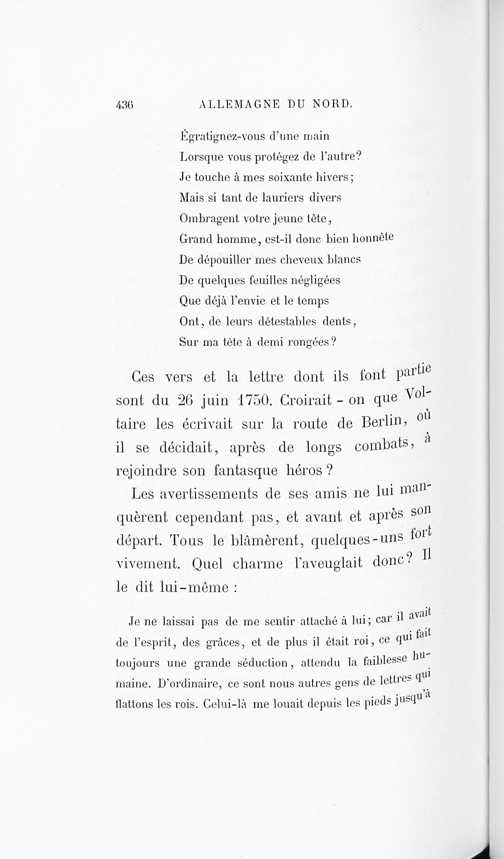 436 ALLEMAGNE DU NORD.

Égratignez-vous d'une main
Lorsque vous protégez de l'autre?
Je touche à mes soixante hivers;
Mais si tant de lauriers divers
Ombragent votre jeune tête,
Grand homme, est-il donc bien honnête
De dépouiller mes cheveux blancs
De quelques feuilles négligées
Que déjà l'envie et le temps
Ont, de leurs détestables dents,
Sur ma tête à demi rongées?

Ces vers et la lettre dont ils font partie sont du 26 juin 1750. Croirait-on que Voltaire les écrivait sur la route de Berlin, où il se décidait, après de longs combats, à rejoindre son fantasque héros?

Les avertissements de ses amis ne lui manquèrent cependant pas, et avant et après son départ. Tous le blâmèrent, quelques-uns fort vivement. Quel charme l'aveuglait donc? Il le dit lui-même :

Je ne laissai pas de me sentir attaché à lui; car il avait de l'esprit, des grâces, et de plus il était roi, ce qui fait toujours une grande séduction, attendu la faiblesse humaine. D'ordinaire, ce sont nous autres gens de lettres qui flattons les rois. Celui-là me louait depuis les pieds jusqu'à